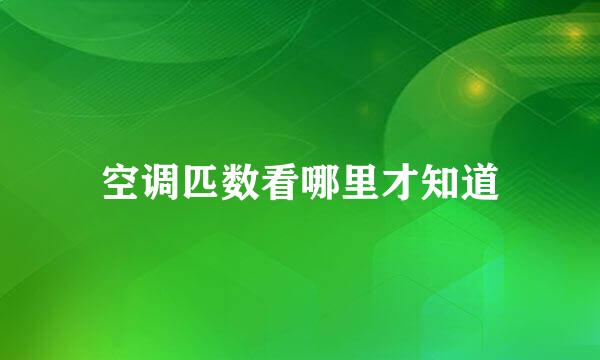 空调匹数看哪里才知道